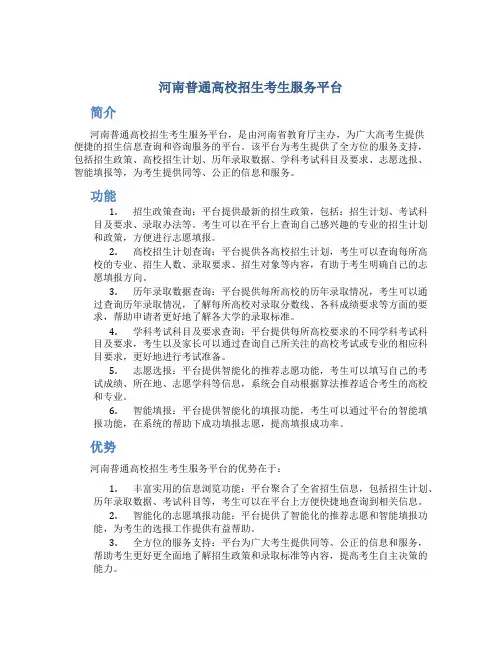 河南普通高校招生考生服务平台

简介

河南普通高校招生考生服务平台，是由河南省教育厅主办，为广大高考生提供便捷的招生信息查询和咨询服务的平台。该平台为考生提供了全方位的服务支持，包括招生政策、高校招生计划、历年录取数据、学科考试科目及要求、志愿选报、智能填报等，为考生提供同等、公正的信息和服务。

功能

1. 招生政策查询：平台提供最新的招生政策，包括：招生计划、考试科目及要求、录取办法等。考生可以在平台上查询自己感兴趣的专业的招生计划和政策，方便进行志愿填报。

2. 高校招生计划查询：平台提供各高校招生计划，考生可以查询每所高校的专业、招生人数、录取要求、招生对象等内容，有助于考生明确自己的志愿填报方向。

3. 历年录取数据查询：平台提供每所高校的历年录取情况，考生可以通过查询历年录取情况，了解每所高校对录取分数线、各科成绩要求等方面的要求，帮助申请者更好地了解各大学的录取标准。

4. 学科考试科目及要求查询：平台提供每所高校要求的不同学科考试科目及要求，考生以及家长可以通过查询自己所关注的高校考试或专业的相应科目要求，更好地进行考试准备。

5. 志愿选报：平台提供智能化的推荐志愿功能，考生可以填写自己的考试成绩、所在地、志愿学科等信息，系统会自动根据算法推荐适合考生的高校和专业。

6. 智能填报：平台提供智能化的填报功能，考生可以通过平台的智能填报功能，在系统的帮助下成功填报志愿，提高填报成功率。

优势

河南普通高校招生考生服务平台的优势在于：

1. 丰富实用的信息浏览功能：平台聚合了全省招生信息，包括招生计划、历年录取数据、考试科目等，考生可以在平台上方便快捷地查询到相关信息。

2. 智能化的志愿填报功能：平台提供了智能化的推荐志愿和智能填报功能，为考生的选报工作提供有益帮助。

3. 全方位的服务支持：平台为广大考生提供同等、公正的信息和服务，帮助考生更好更全面地了解招生政策和录取标准等内容，提高考生自主决策的能力。